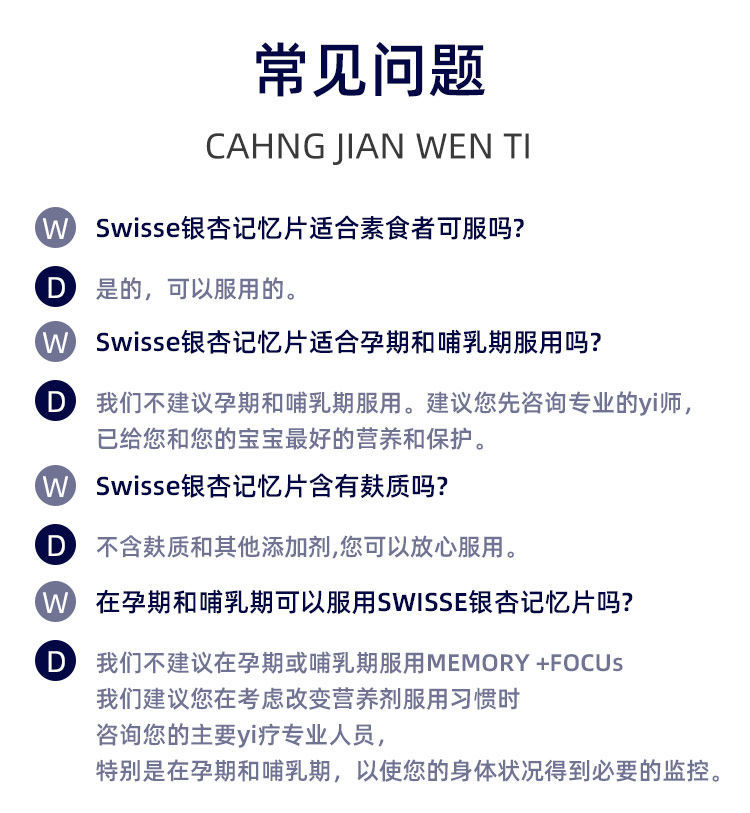 常见问题

CAHNG JIAN WEN TI

W Swisse银杏记忆片适合素食者可服吗?

D 是的，可以服用的。

W Swisse银杏记忆片适合孕期和哺乳期服用吗?

D 我们不建议孕期和哺乳期服用。建议您先咨询专业的yi师，已给您和您的宝宝最好的营养和保护。

W Swisse银杏记忆片含有麸质吗?

D 不含麸质和其他添加剂,您可以放心服用。

W 在孕期和哺乳期可以服用SWISSE银杏记忆片吗?

D 我们不建议在孕期或哺乳期服用MEMORY +FOCUs
我们建议您在考虑改变营养剂服用习惯时
咨询您的主要yi疗专业人员，
特别是在孕期和哺乳期，以使您的身体状况得到必要的监控。